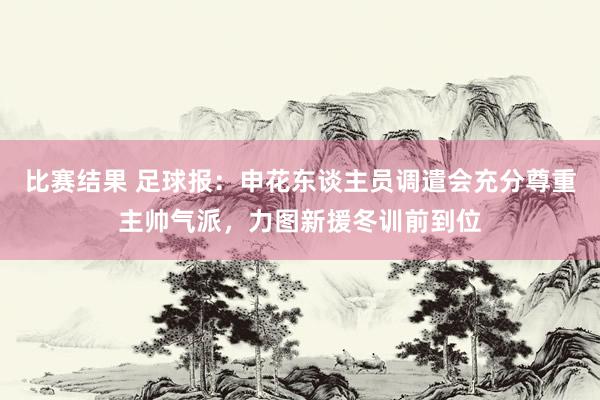 比赛结果 足球报：申花东谈主员调遣会充分尊重主帅气派，力图新援冬训前到位